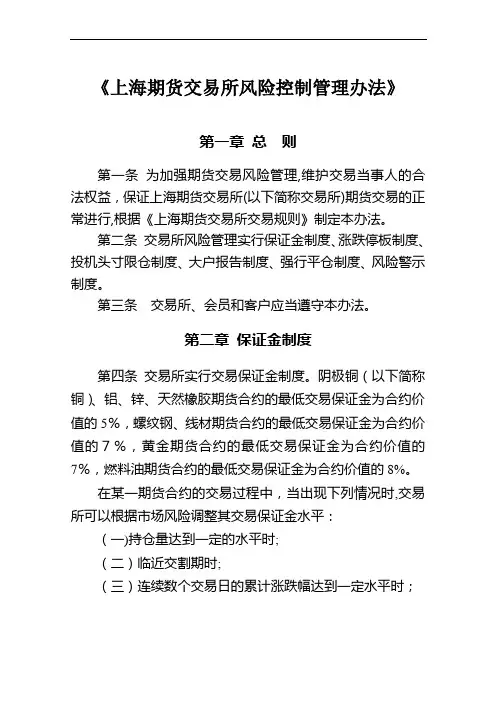 《上海期货交易所风险控制管理办法》

第一章 总　则

第一条 为加强期货交易风险管理,维护交易当事人的合法权益，保证上海期货交易所(以下简称交易所)期货交易的正常进行,根据《上海期货交易所交易规则》制定本办法。

第二条 交易所风险管理实行保证金制度、涨跌停板制度、投机头寸限仓制度、大户报告制度、强行平仓制度、风险警示制度。

第三条　交易所、会员和客户应当遵守本办法。

第二章 保证金制度

第四条 交易所实行交易保证金制度。阴极铜（以下简称铜）、铝、锌、天然橡胶期货合约的最低交易保证金为合约价值的 5%，螺纹钢、线材期货合约的最低交易保证金为合约价值的 7 %，黄金期货合约的最低交易保证金为合约价值的 7%，燃料油期货合约的最低交易保证金为合约价值的 8%。

在某一期货合约的交易过程中，当出现下列情况时,交易所可以根据市场风险调整其交易保证金水平：

（一)持仓量达到一定的水平时;

（二）临近交割期时;

（三）连续数个交易日的累计涨跌幅达到一定水平时；